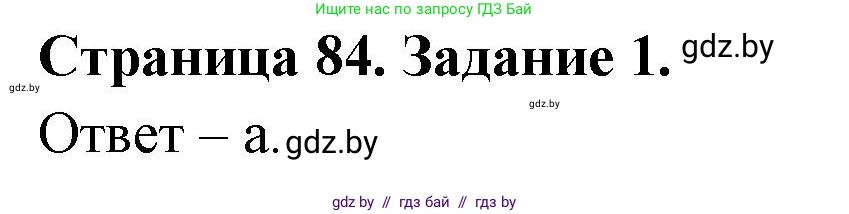 Ищите нас по запросу ГДЗ Бай

Страница 84. Задание 1. gdz.by

gdz.by

gdz.by

Ответ – а. gdz.by

gdz by // гдз бай // гдз by